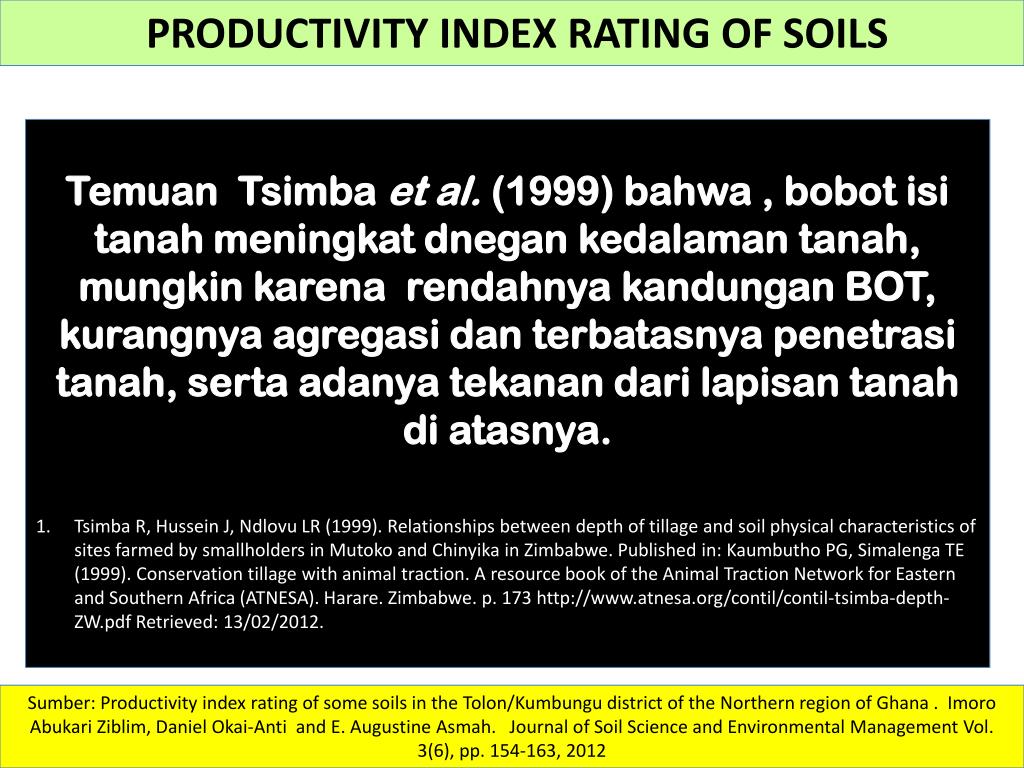 PRODUCTIVITY INDEX RATING OF SOILS

Temuan Tsimba et al. (1999) bahwa , bobot isi tanah meningkat dnegan kedalaman tanah, mungkin karena rendahnya kandungan BOT, kurangnya agregasi dan terbatasnya penetrasi tanah, serta adanya tekanan dari lapisan tanah di atasnya.

1. Tsimba R, Hussein J, Ndlovu LR (1999). Relationships between depth of tillage and soil physical characteristics of sites farmed by smallholders in Mutoko and Chinyika in Zimbabwe. Published in: Kaumbutho PG, Simalenga TE (1999). Conservation tillage with animal traction. A resource book of the Animal Traction Network for Eastern and Southern Africa (ATNESA). Harare. Zimbabwe. p. 173 http://www.atnesa.org/contil/contil-tsimba-depth-ZW.pdf Retrieved: 13/02/2012.

Sumber: Productivity index rating of some soils in the Tolon/Kumbungu district of the Northern region of Ghana . Imoro Abukari Ziblim, Daniel Okai-Anti and E. Augustine Asmah. Journal of Soil Science and Environmental Management Vol. 3(6), pp. 154-163, 2012